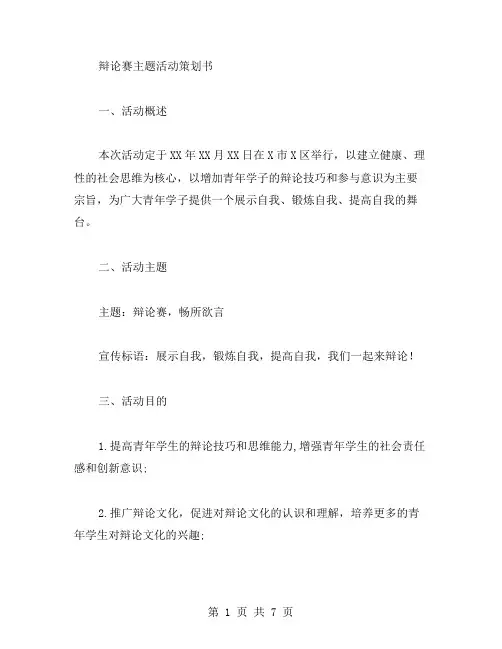 辩论赛主题活动策划书

一、活动概述

本次活动定于XX年XX月XX日在X市X区举行，以建立健康、理性的社会思维为核心，以增加青年学子的辩论技巧和参与意识为主要宗旨，为广大青年学子提供一个展示自我、锻炼自我、提高自我的舞台。

二、活动主题

主题：辩论赛，畅所欲言

宣传标语：展示自我，锻炼自我，提高自我，我们一起来辩论！

三、活动目的

1.提高青年学生的辩论技巧和思维能力,增强青年学生的社会责任感和创新意识;

2.推广辩论文化，促进对辩论文化的认识和理解，培养更多的青年学生对辩论文化的兴趣;

第 1 页 共 7 页